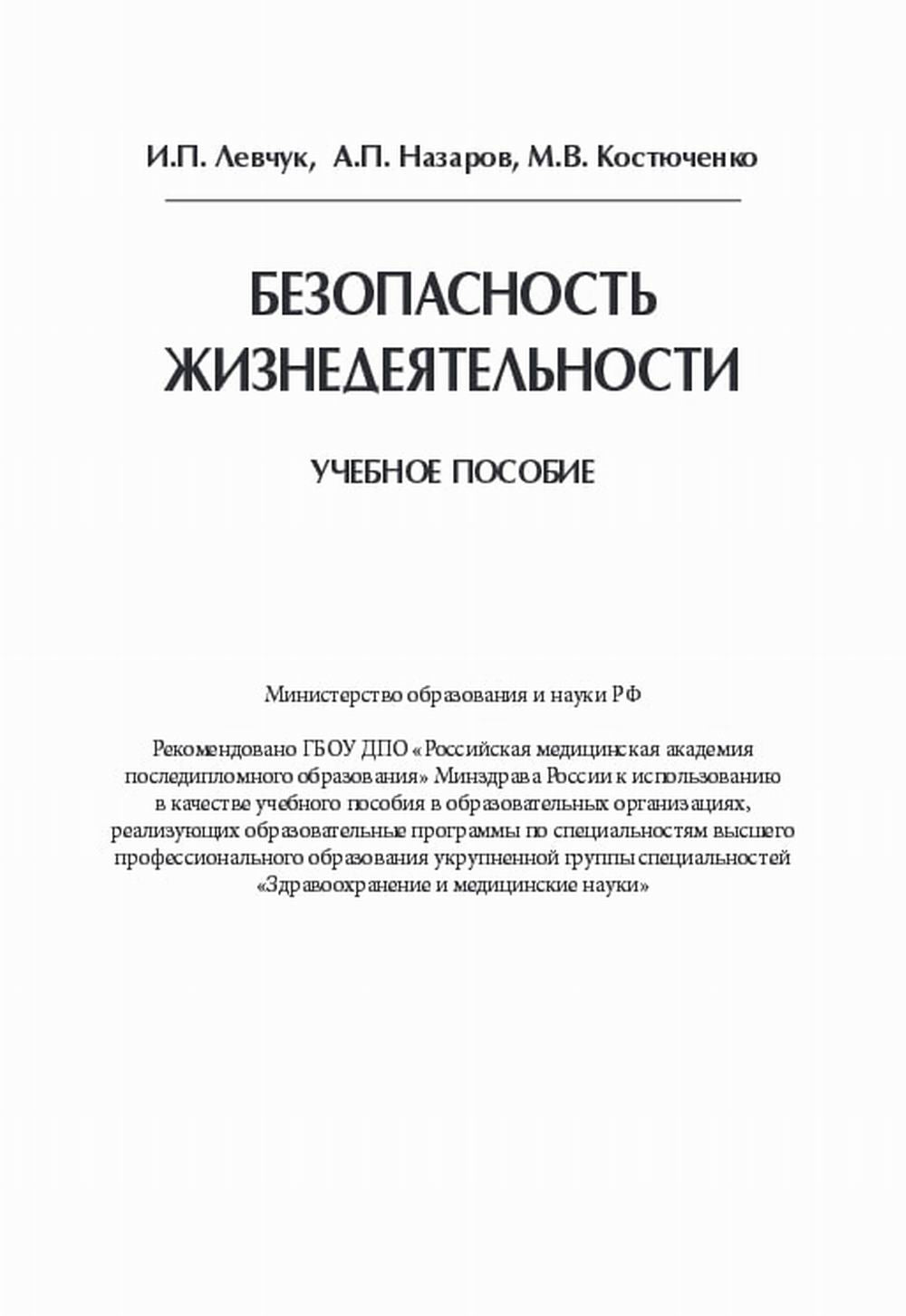 И.П. Левчук, А.П. Назаров, М.В. Костюченко

БЕЗОПАСНОСТЬ ЖИЗНЕДЕЯТЕЛЬНОСТИ

УЧЕБНОЕ ПОСОБИЕ

Министерство образования и науки РФ

Рекомендовано ГБОУ ДПО «Российская медицинская академия последипломного образования» Минздрава России к использованию в качестве учебного пособия в образовательных организациях, реализующих образовательные программы по специальностям высшего профессионального образования укрупненной группы специальностей «Здравоохранение и медицинские науки»